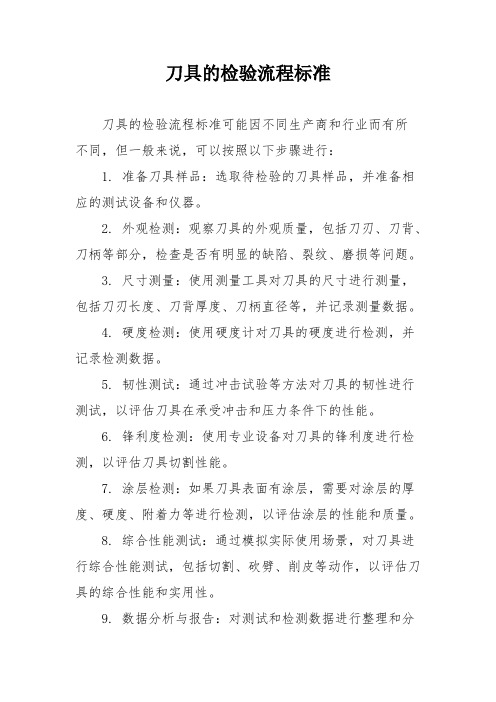 刀具的检验流程标准

刀具的检验流程标准可能因不同生产商和行业而有所不同，但一般来说，可以按照以下步骤进行：

1. 准备刀具样品：选取待检验的刀具样品，并准备相应的测试设备和仪器。

2. 外观检测：观察刀具的外观质量，包括刀刃、刀背、刀柄等部分，检查是否有明显的缺陷、裂纹、磨损等问题。

3. 尺寸测量：使用测量工具对刀具的尺寸进行测量，包括刀刃长度、刀背厚度、刀柄直径等，并记录测量数据。

4. 硬度检测：使用硬度计对刀具的硬度进行检测，并记录检测数据。

5. 韧性测试：通过冲击试验等方法对刀具的韧性进行测试，以评估刀具在承受冲击和压力条件下的性能。

6. 锋利度检测：使用专业设备对刀具的锋利度进行检测，以评估刀具切割性能。

7. 涂层检测：如果刀具表面有涂层，需要对涂层的厚度、硬度、附着力等进行检测，以评估涂层的性能和质量。

8. 综合性能测试：通过模拟实际使用场景，对刀具进行综合性能测试，包括切割、砍劈、削皮等动作，以评估刀具的综合性能和实用性。

9. 数据分析与报告：对测试和检测数据进行整理和分